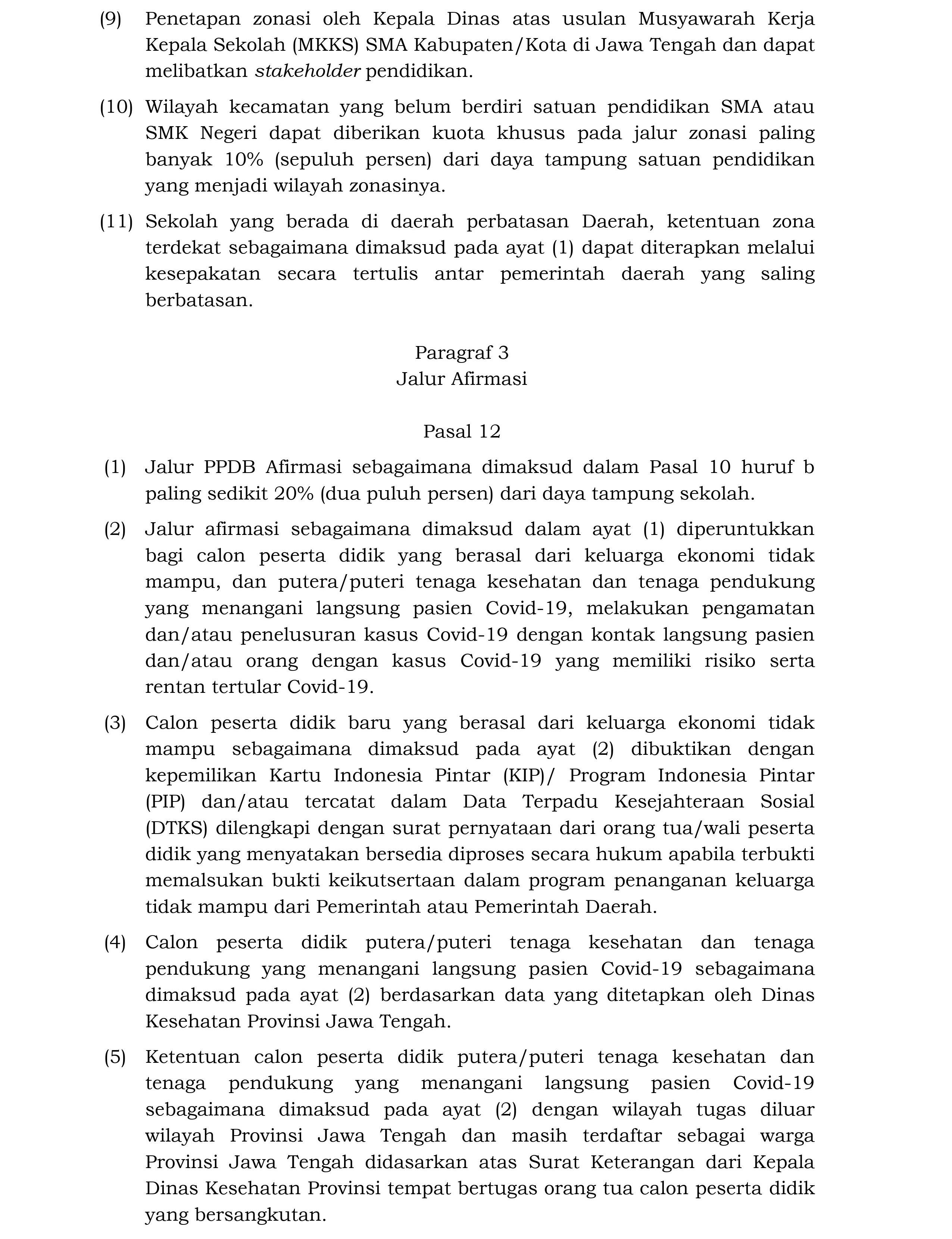 (9) Penetapan zonasi oleh Kepala Dinas atas usulan Musyawarah Kerja Kepala Sekolah (MKKS) SMA Kabupaten/Kota di Jawa Tengah dan dapat melibatkan stakeholder pendidikan.

(10) Wilayah kecamatan yang belum berdiri satuan pendidikan SMA atau SMK Negeri dapat diberikan kuota khusus pada jalur zonasi paling banyak 10% (sepuluh persen) dari daya tampung satuan pendidikan yang menjadi wilayah zonasinya.

(11) Sekolah yang berada di daerah perbatasan Daerah, ketentuan zona terdekat sebagaimana dimaksud pada ayat (1) dapat diterapkan melalui kesepakatan secara tertulis antar pemerintah daerah yang saling berbatasan.

Paragraf 3
Jalur Afirmasi

Pasal 12

(1) Jalur PPDB Afirmasi sebagaimana dimaksud dalam Pasal 10 huruf b paling sedikit 20% (dua puluh persen) dari daya tampung sekolah.

(2) Jalur afirmasi sebagaimana dimaksud dalam ayat (1) diperuntukkan bagi calon peserta didik yang berasal dari keluarga ekonomi tidak mampu, dan putera/puteri tenaga kesehatan dan tenaga pendukung yang menangani langsung pasien Covid-19, melakukan pengamatan dan/atau penelusuran kasus Covid-19 dengan kontak langsung pasien dan/atau orang dengan kasus Covid-19 yang memiliki risiko serta rentan tertular Covid-19.

(3) Calon peserta didik baru yang berasal dari keluarga ekonomi tidak mampu sebagaimana dimaksud pada ayat (2) dibuktikan dengan kepemilikan Kartu Indonesia Pintar (KIP)/ Program Indonesia Pintar (PIP) dan/atau tercatat dalam Data Terpadu Kesejahteraan Sosial (DTKS) dilengkapi dengan surat pernyataan dari orang tua/wali peserta didik yang menyatakan bersedia diproses secara hukum apabila terbukti memalsukan bukti keikutsertaan dalam program penanganan keluarga tidak mampu dari Pemerintah atau Pemerintah Daerah.

(4) Calon peserta didik putera/puteri tenaga kesehatan dan tenaga pendukung yang menangani langsung pasien Covid-19 sebagaimana dimaksud pada ayat (2) berdasarkan data yang ditetapkan oleh Dinas Kesehatan Provinsi Jawa Tengah.

(5) Ketentuan calon peserta didik putera/puteri tenaga kesehatan dan tenaga pendukung yang menangani langsung pasien Covid-19 sebagaimana dimaksud pada ayat (2) dengan wilayah tugas diluar wilayah Provinsi Jawa Tengah dan masih terdaftar sebagai warga Provinsi Jawa Tengah didasarkan atas Surat Keterangan dari Kepala Dinas Kesehatan Provinsi tempat bertugas orang tua calon peserta didik yang bersangkutan.